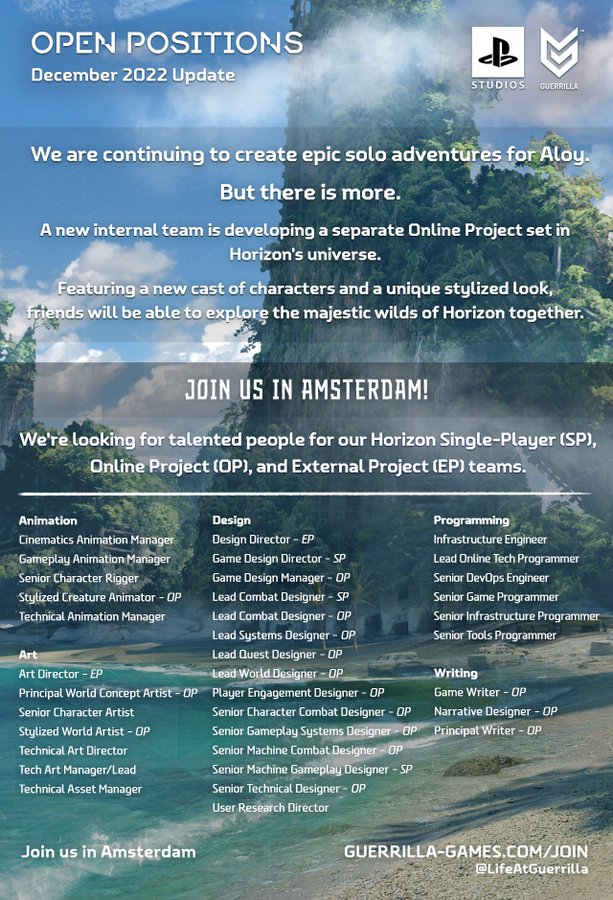 OPEN POSITIONS
December 2022 Update

STUDIOS GUERRILLA

We are continuing to create epic solo adventures for Aloy.

But there is more.

A new internal team is developing a separate Online Project set in Horizon's universe.

Featuring a new cast of characters and a unique stylized look, friends will be able to explore the majestic wilds of Horizon together.

JOIN US IN AMSTERDAM!

We're looking for talented people for our Horizon Single-Player (SP), Online Project (OP), and External Project (EP) teams.

Animation
Cinematics Animation Manager
Gameplay Animation Manager
Senior Character Rigger
Stylized Creature Animator - OP
Technical Animation Manager

Art
Art Director - EP
Principal World Concept Artist - OP
Senior Character Artist
Stylized World Artist - OP
Technical Art Director
Tech Art Manager/Lead
Technical Asset Manager

Design
Design Director - EP
Game Design Director - SP
Game Design Manager - OP
Lead Combat Designer - SP
Lead Combat Designer - OP
Lead Systems Designer - OP
Lead Quest Designer - OP
Lead World Designer - OP
Player Engagement Designer - OP
Senior Character Combat Designer - OP
Senior Gameplay Systems Designer - OP
Senior Machine Combat Designer - OP
Senior Machine Gameplay Designer - SP
Senior Technical Designer - OP
User Research Director

Programming
Infrastructure Engineer
Lead Online Tech Programmer
Senior DevOps Engineer
Senior Game Programmer
Senior Infrastructure Programmer
Senior Tools Programmer

Writing
Game Writer - OP
Narrative Designer - OP
Principal Writer - OP

Join us in Amsterdam

GUERRILLA-GAMES.COM/JOIN
@LifeAtGuerrilla